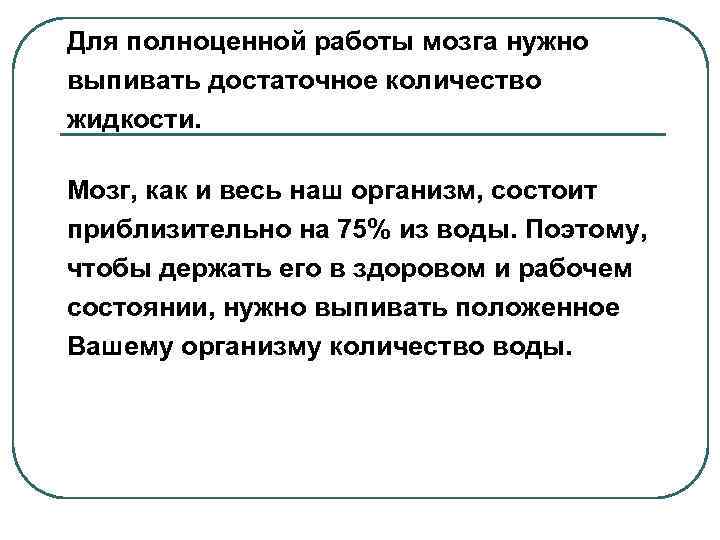 Для полноценной работы мозга нужно выпивать достаточное количество жидкости.

Мозг, как и весь наш организм, состоит приблизительно на 75% из воды. Поэтому, чтобы держать его в здоровом и рабочем состоянии, нужно выпивать положенное Вашему организму количество воды.